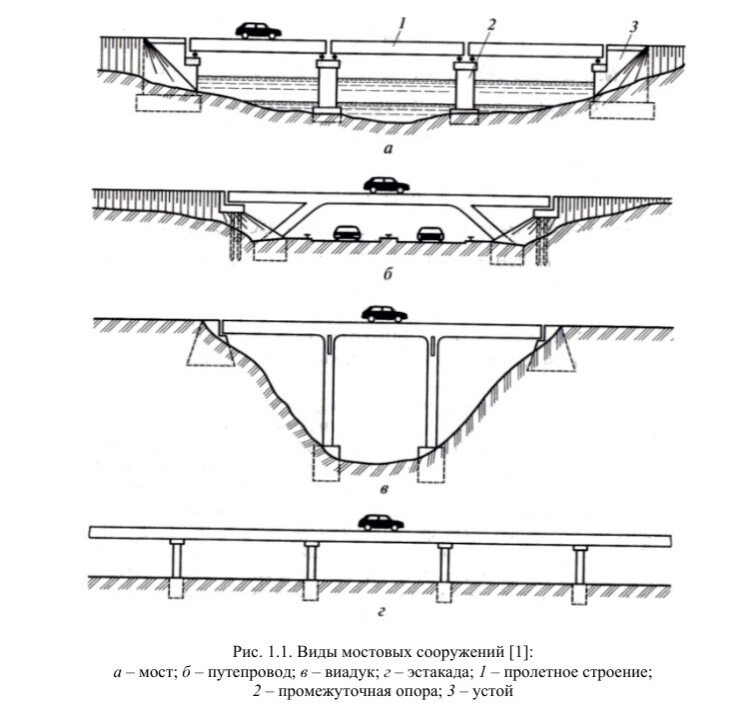 1 2 3

а

б

в

г

Рис. 1.1. Виды мостовых сооружений [1]:
а – мост; б – путепровод; в – виадук; г – эстакада; 1 – пролетное строение; 2 – промежуточная опора; 3 – устой